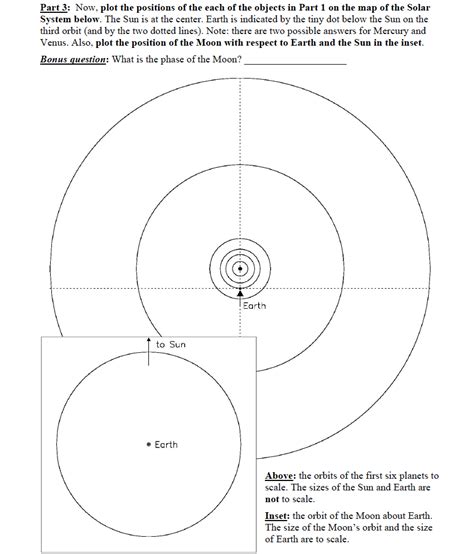 Part 3: Now, plot the positions of the each of the objects in Part 1 on the map of the Solar System below. The Sun is at the center. Earth is indicated by the tiny dot below the Sun on the third orbit (and by the two dotted lines). Note: there are two possible answers for Mercury and Venus. Also, plot the position of the Moon with respect to Earth and the Sun in the inset.

Bonus question: What is the phase of the Moon? ____________________

Earth

to Sun

Earth

Above: the orbits of the first six planets to scale. The sizes of the Sun and Earth are not to scale.

Inset: the orbit of the Moon about Earth. The size of the Moon's orbit and the size of Earth are to scale.